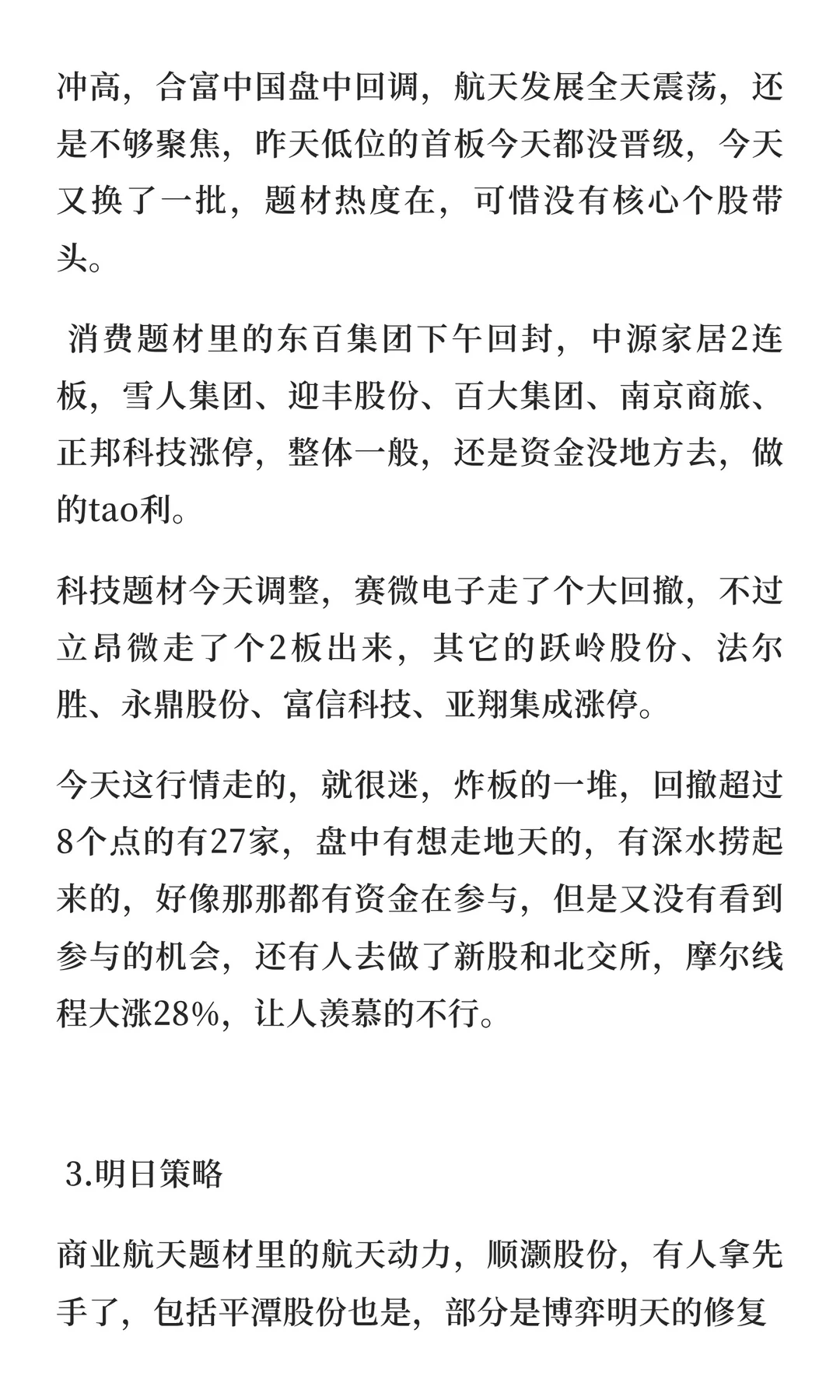 冲高，合富中国盘中回调，航天发展全天震荡，还是不够聚焦，昨天低位的首板今天都没晋级，今天又换了一批，题材热度在，可惜没有核心个股带头。

消费题材里的东百集团下午回封，中源家居2连板，雪人集团、迎丰股份、百大集团、南京商旅、正邦科技涨停，整体一般，还是资金没地方去，做的tao利。

科技题材今天调整，赛微电子走了个大回撤，不过立昂微走了个2板出来，其它的跃岭股份、法尔胜、永鼎股份、富信科技、亚翔集成涨停。

今天这行情走的，就很迷，炸板的一堆，回撤超过8个点的有27家，盘中有想走地天的，有深水捞起来的，好像那那都有资金在参与，但是又没有看到参与的机会，还有人去做了新股和北交所，摩尔线程大涨28%，让人羡慕的不行。

3.明日策略

商业航天题材里的航天动力，顺灏股份，有人拿先手了，包括平潭股份也是，部分是博弈明天的修复